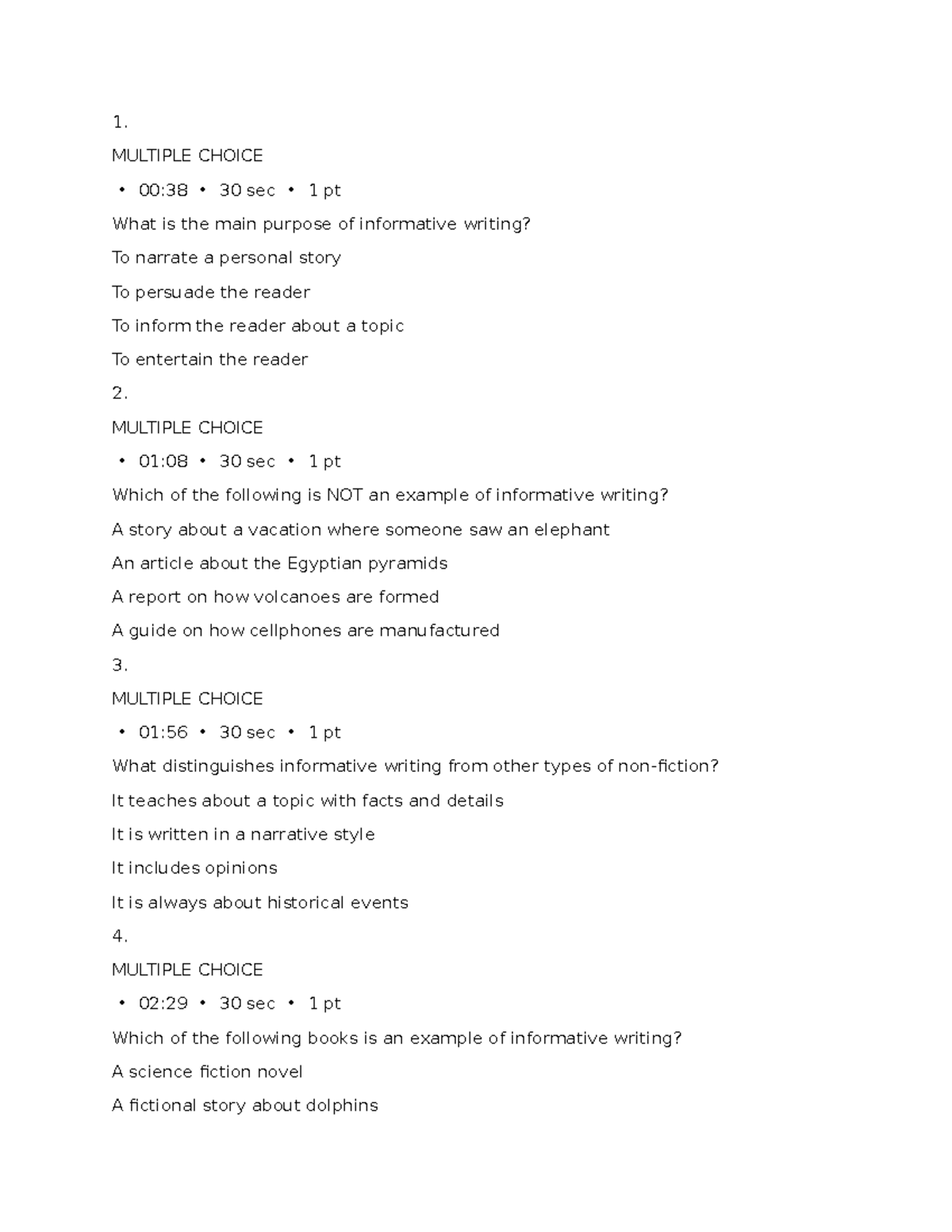 1.

MULTIPLE CHOICE

• 00:38 • 30 sec • 1 pt

What is the main purpose of informative writing?

To narrate a personal story

To persuade the reader

To inform the reader about a topic

To entertain the reader

2.

MULTIPLE CHOICE

• 01:08 • 30 sec • 1 pt

Which of the following is NOT an example of informative writing?

A story about a vacation where someone saw an elephant

An article about the Egyptian pyramids

A report on how volcanoes are formed

A guide on how cellphones are manufactured

3.

MULTIPLE CHOICE

• 01:56 • 30 sec • 1 pt

What distinguishes informative writing from other types of non-fiction?

It teaches about a topic with facts and details

It is written in a narrative style

It includes opinions

It is always about historical events

4.

MULTIPLE CHOICE

• 02:29 • 30 sec • 1 pt

Which of the following books is an example of informative writing?

A science fiction novel

A fictional story about dolphins